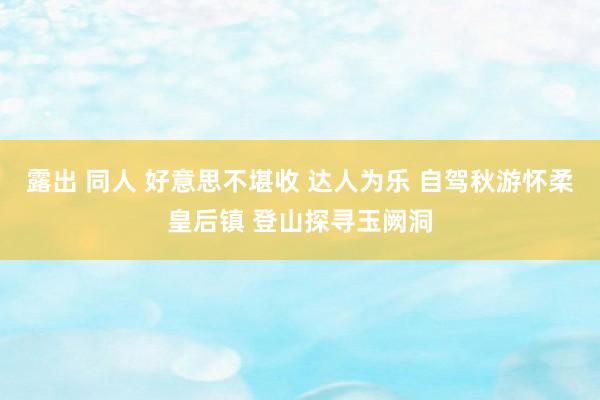 露出 同人 好意思不堪收 达人为乐 自驾秋游怀柔皇后镇 登山探寻玉阙洞